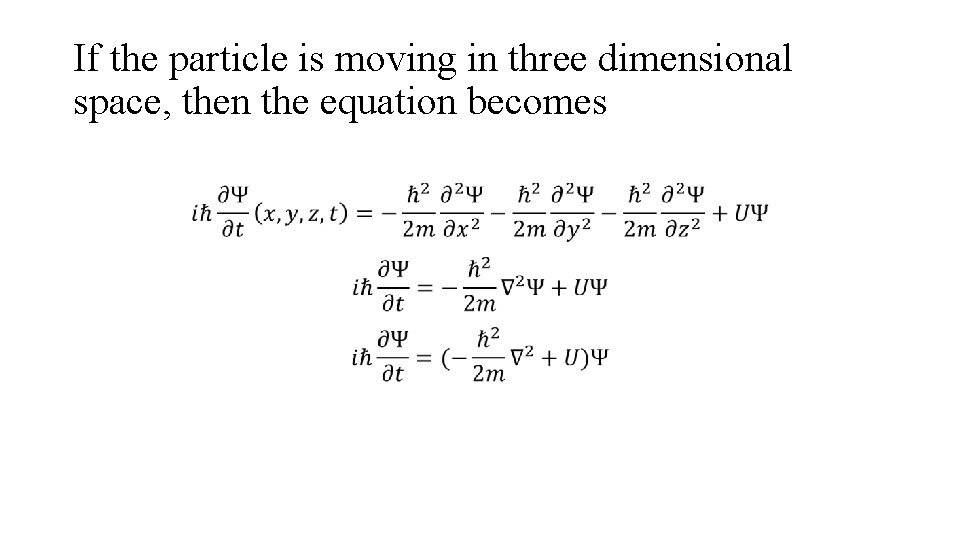 If the particle is moving in three dimensional space, then the equation becomes

$i\hbar\frac{\partial\Psi}{\partial t}(x,y,z,t) = -\frac{\hbar^2}{2m}\frac{\partial^2\Psi}{\partial x^2} - \frac{\hbar^2}{2m}\frac{\partial^2\Psi}{\partial y^2} - \frac{\hbar^2}{2m}\frac{\partial^2\Psi}{\partial z^2} + U\Psi$

$i\hbar\frac{\partial\Psi}{\partial t} = -\frac{\hbar^2}{2m}\nabla^2\Psi + U\Psi$

$i\hbar\frac{\partial\Psi}{\partial t} = (-\frac{\hbar^2}{2m}\nabla^2 + U)\Psi$